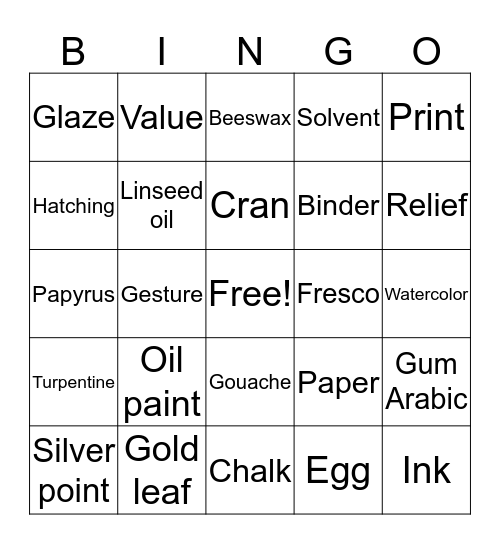 | B | I | N | G | O |
|---|---|---|---|---|
| Glaze | Value | Beeswax | Solvent | Print |
| Hatching | Linseed oil | Cran | Binder | Relief |
| Papyrus | Gesture | Free! | Fresco | Watercolor |
| Turpentine | Oil paint | Gouache | Paper | Gum Arabic |
| Silver point | Gold leaf | Chalk | Egg | Ink |